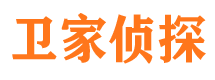 卫家侦探